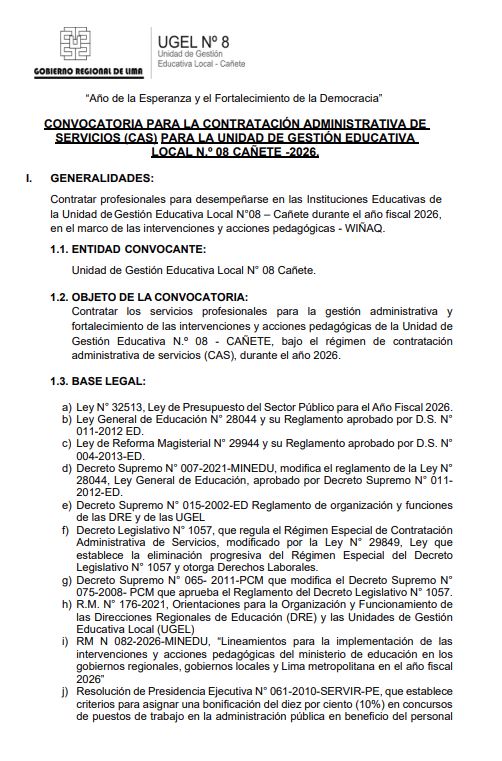 GOBIERNO REGIONAL DE LIMA

UGEL Nº 8
Unidad de Gestión
Educativa Local - Cañete

"Año de la Esperanza y el Fortalecimiento de la Democracia"

CONVOCATORIA PARA LA CONTRATACIÓN ADMINISTRATIVA DE SERVICIOS (CAS) PARA LA UNIDAD DE GESTIÓN EDUCATIVA LOCAL N.º 08 CAÑETE -2026.

I. GENERALIDADES:

Contratar profesionales para desempeñarse en las Instituciones Educativas de la Unidad de Gestión Educativa Local N°08 – Cañete durante el año fiscal 2026, en el marco de las intervenciones y acciones pedagógicas - WIÑAQ.

1.1. ENTIDAD CONVOCANTE:

Unidad de Gestión Educativa Local N° 08 Cañete.

1.2. OBJETO DE LA CONVOCATORIA:

Contratar los servicios profesionales para la gestión administrativa y fortalecimiento de las intervenciones y acciones pedagógicas de la Unidad de Gestión Educativa N.º 08 - CAÑETE, bajo el régimen de contratación administrativa de servicios (CAS), durante el año 2026.

1.3. BASE LEGAL:

a) Ley N° 32513, Ley de Presupuesto del Sector Público para el Año Fiscal 2026.
b) Ley General de Educación N° 28044 y su Reglamento aprobado por D.S. N° 011-2012 ED.
c) Ley de Reforma Magisterial N° 29944 y su Reglamento aprobado por D.S. N° 004-2013-ED.
d) Decreto Supremo N° 007-2021-MINEDU, modifica el reglamento de la Ley N° 28044, Ley General de Educación, aprobado por Decreto Supremo N° 011-2012-ED.
e) Decreto Supremo N° 015-2002-ED Reglamento de organización y funciones de las DRE y de las UGEL
f) Decreto Legislativo N° 1057, que regula el Régimen Especial de Contratación Administrativa de Servicios, modificado por la Ley N° 29849, Ley que establece la eliminación progresiva del Régimen Especial del Decreto Legislativo N° 1057 y otorga Derechos Laborales.
g) Decreto Supremo N° 065- 2011-PCM que modifica el Decreto Supremo N° 075-2008- PCM que aprueba el Reglamento del Decreto Legislativo N° 1057.
h) R.M. N° 176-2021, Orientaciones para la Organización y Funcionamiento de las Direcciones Regionales de Educación (DRE) y las Unidades de Gestión Educativa Local (UGEL)
i) RM N 082-2026-MINEDU, "Lineamientos para la implementación de las intervenciones y acciones pedagógicas del ministerio de educación en los gobiernos regionales, gobiernos locales y Lima metropolitana en el año fiscal 2026"
j) Resolución de Presidencia Ejecutiva N° 061-2010-SERVIR-PE, que establece criterios para asignar una bonificación del diez por ciento (10%) en concursos de puestos de trabajo en la administración pública en beneficio del personal